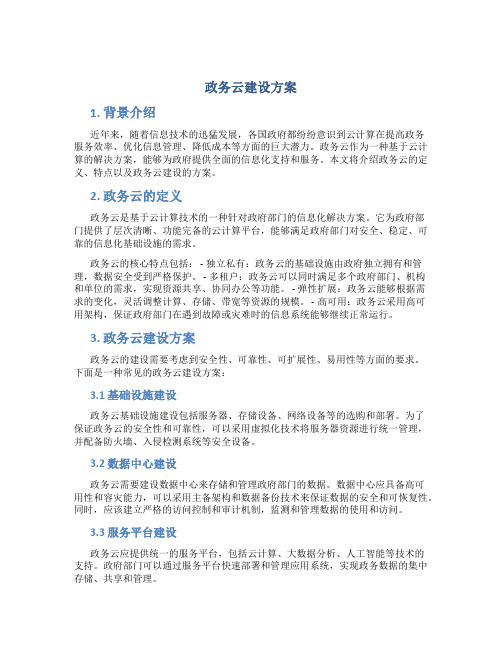 政务云建设方案

1. 背景介绍

近年来，随着信息技术的迅猛发展，各国政府都纷纷意识到云计算在提高政务服务效率、优化信息管理、降低成本等方面的巨大潜力。政务云作为一种基于云计算的解决方案，能够为政府提供全面的信息化支持和服务。本文将介绍政务云的定义、特点以及政务云建设的方案。

2. 政务云的定义

政务云是基于云计算技术的一种针对政府部门的信息化解决方案。它为政府部门提供了层次清晰、功能完备的云计算平台，能够满足政府部门对安全、稳定、可靠的信息化基础设施的需求。

政务云的核心特点包括：- 独立私有：政务云的基础设施由政府独立拥有和管理，数据安全受到严格保护。- 多租户：政务云可以同时满足多个政府部门、机构和单位的需求，实现资源共享、协同办公等功能。- 弹性扩展：政务云能够根据需求的变化，灵活调整计算、存储、带宽等资源的规模。- 高可用：政务云采用高可用架构，保证政府部门在遇到故障或灾难时的信息系统能够继续正常运行。

3. 政务云建设方案

政务云的建设需要考虑到安全性、可靠性、可扩展性、易用性等方面的要求。下面是一种常见的政务云建设方案：

3.1 基础设施建设

政务云基础设施建设包括服务器、存储设备、网络设备等的选购和部署。为了保证政务云的安全性和可靠性，可以采用虚拟化技术将服务器资源进行统一管理，并配备防火墙、入侵检测系统等安全设备。

3.2 数据中心建设

政务云需要建设数据中心来存储和管理政府部门的数据。数据中心应具备高可用性和容灾能力，可以采用主备架构和数据备份技术来保证数据的安全和可恢复性。同时，应该建立严格的访问控制和审计机制，监测和管理数据的使用和访问。

3.3 服务平台建设

政务云应提供统一的服务平台，包括云计算、大数据分析、人工智能等技术的支持。政府部门可以通过服务平台快速部署和管理应用系统，实现政务数据的集中存储、共享和管理。